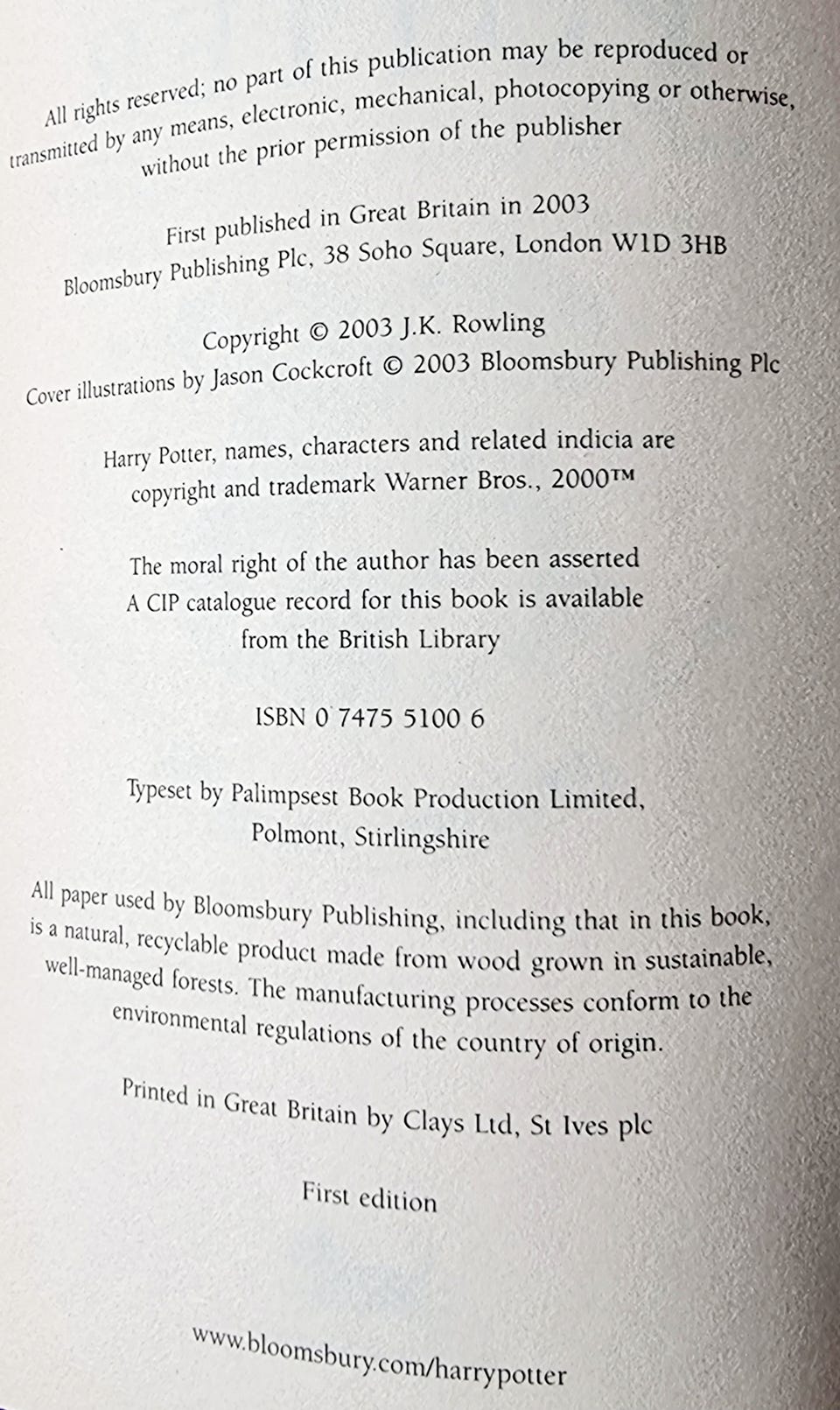 All rights reserved; no part of this publication may be reproduced or transmitted by any means, electronic, mechanical, photocopying or otherwise, without the prior permission of the publisher

First published in Great Britain in 2003
Bloomsbury Publishing Plc, 38 Soho Square, London W1D 3HB

Copyright © 2003 J.K. Rowling
Cover illustrations by Jason Cockcroft © 2003 Bloomsbury Publishing Plc

Harry Potter, names, characters and related indicia are copyright and trademark Warner Bros., 2000™

The moral right of the author has been asserted
A CIP catalogue record for this book is available from the British Library

ISBN 0 7475 5100 6

Typeset by Palimpsest Book Production Limited,
Polmont, Stirlingshire

All paper used by Bloomsbury Publishing, including that in this book, is a natural, recyclable product made from wood grown in sustainable, well-managed forests. The manufacturing processes conform to the environmental regulations of the country of origin.

Printed in Great Britain by Clays Ltd, St Ives plc

First edition

www.bloomsbury.com/harrypotter